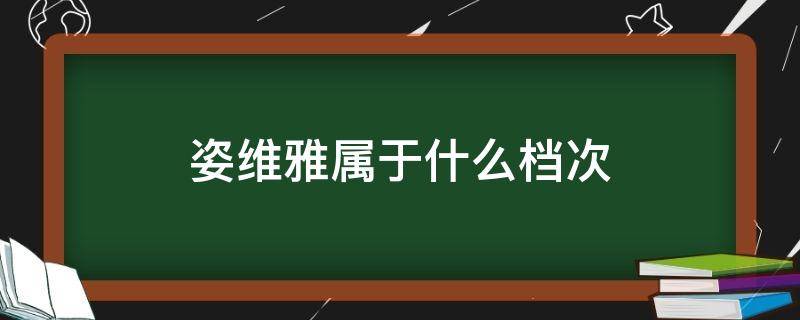 姿维雅属于什么档次